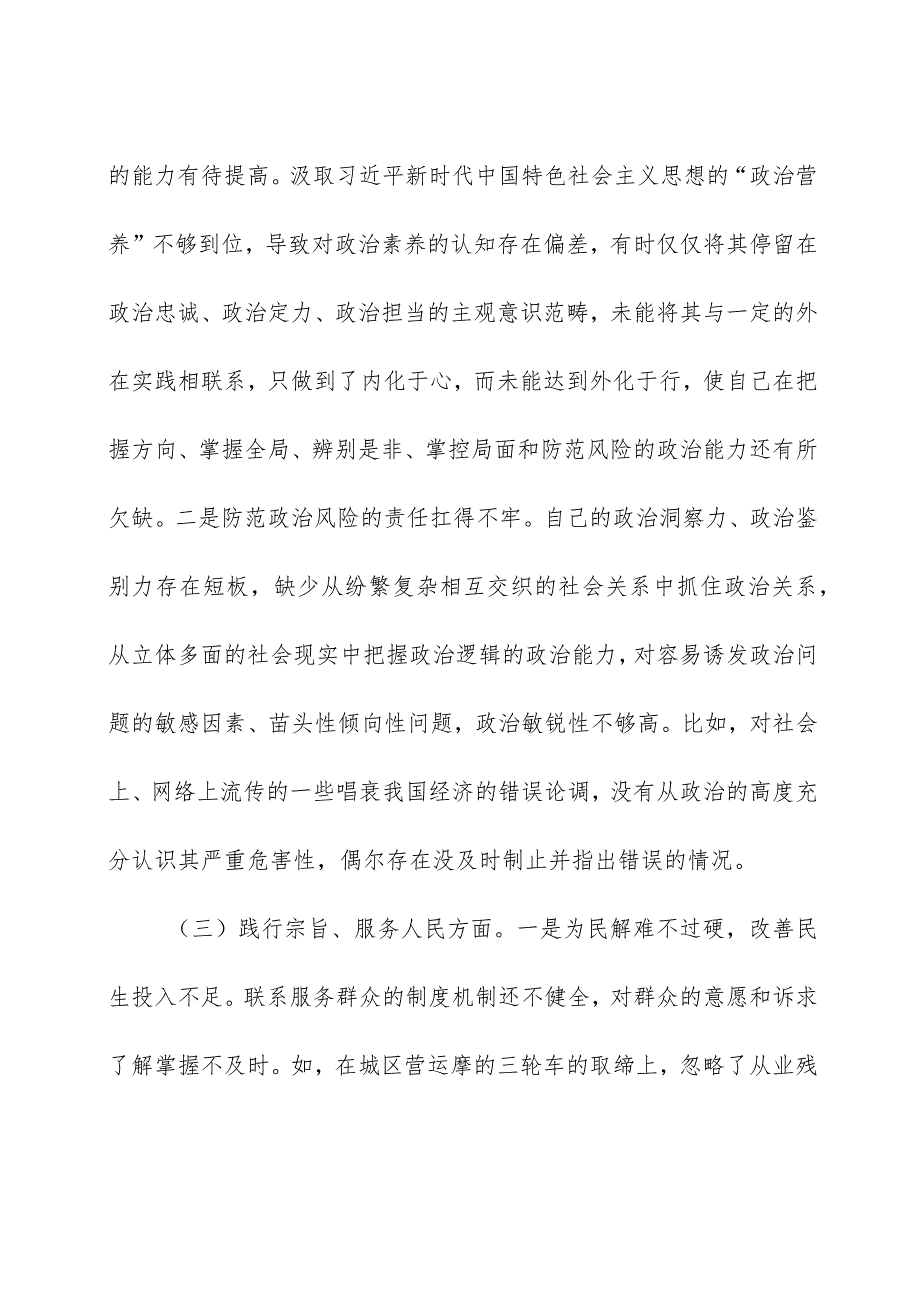 的能力有待提高。汲取习近平新时代中国特色社会主义思想的“政治营养”不够到位，导致对政治素养的认知存在偏差，有时仅仅将其停留在政治忠诚、政治定力、政治担当的主观意识范畴，未能将其与一定的外在实践相联系，只做到了内化于心，而未能达到外化于行，使自己在把握方向、掌握全局、辨别是非、掌控局面和防范风险的政治能力还有所欠缺。二是防范政治风险的责任扛得不牢。自己的政治洞察力、政治鉴别力存在短板，缺少从纷繁复杂相互交织的社会关系中抓住政治关系，从立体多面的社会现实中把握政治逻辑的政治能力，对容易诱发政治问题的敏感因素、苗头性倾向性问题，政治敏锐性不够高。比如，对社会上、网络上流传的一些唱衰我国经济的错误论调，没有从政治的高度充分认识其严重危害性，偶尔存在没及时制止并指出错误的情况。

（三）践行宗旨、服务人民方面。一是为民解难不过硬，改善民生投入不足。联系服务群众的制度机制还不健全，对群众的意愿和诉求了解掌握不及时。如，在城区营运摩的三轮车的取缔上，忽略了从业残